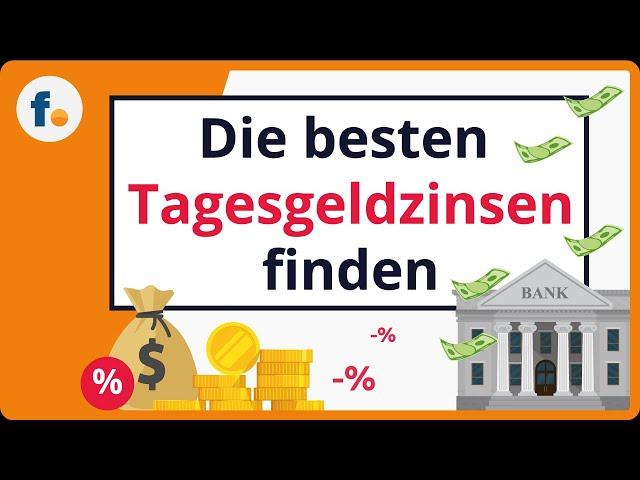 f.

Die besten Tagesgeldzinsen finden

BANK

$

%

-%

-%